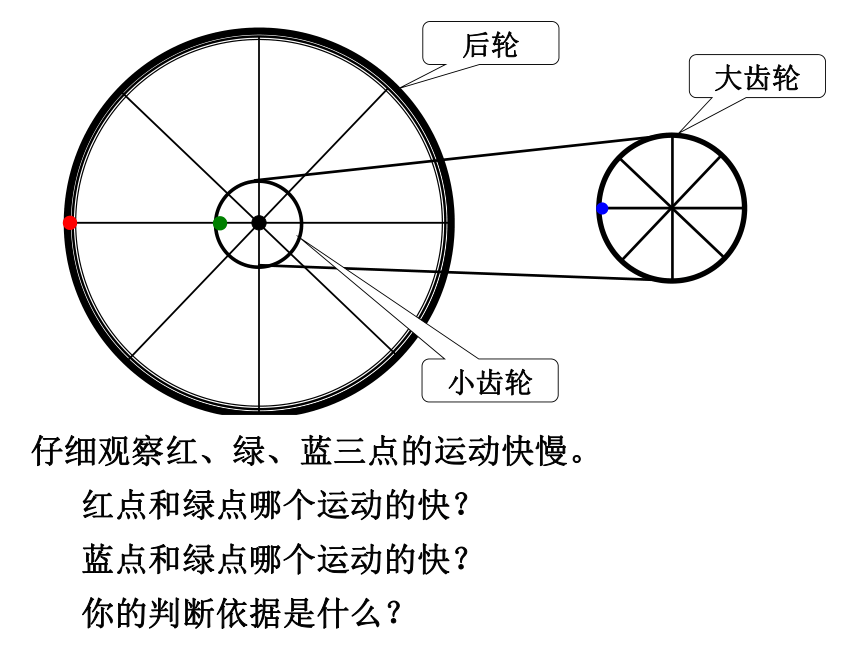 后轮

大齿轮

小齿轮

仔细观察红、绿、蓝三点的运动快慢。

红点和绿点哪个运动的快？

蓝点和绿点哪个运动的快？

你的判断依据是什么？